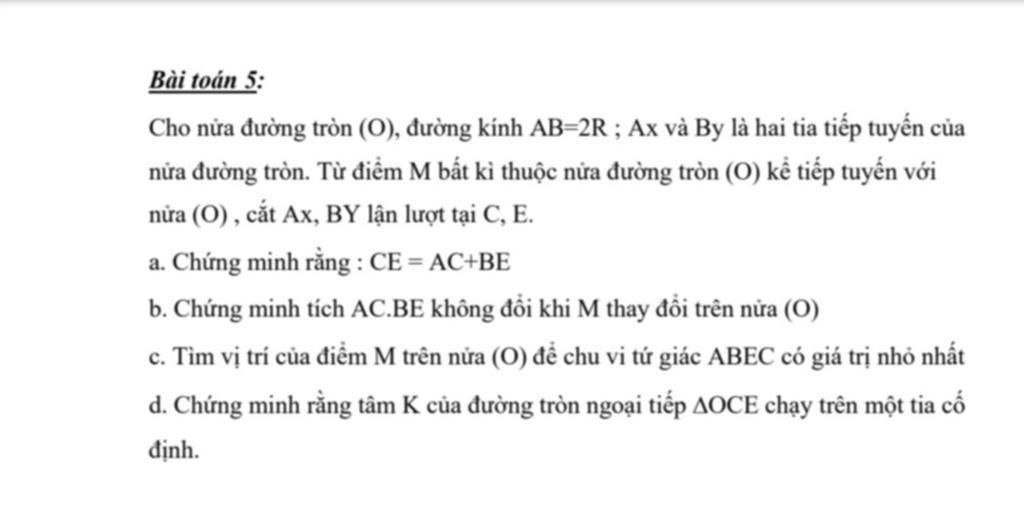 Bài toán 5:

Cho nửa đường tròn (O), đường kính AB=2R ; Ax và By là hai tia tiếp tuyến của nửa đường tròn. Từ điểm M bất kì thuộc nửa đường tròn (O) kẻ tiếp tuyến với nửa (O) , cắt Ax, BY lận lượt tại C, E.

a. Chứng minh rằng : CE = AC+BE

b. Chứng minh tích AC.BE không đổi khi M thay đổi trên nửa (O)

c. Tìm vị trí của điểm M trên nửa (O) để chu vi tứ giác ABEC có giá trị nhỏ nhất

d. Chứng minh rằng tâm K của đường tròn ngoại tiếp $\Delta$OCE chạy trên một tia cố định.